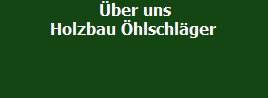 Über uns
Holzbau Öhlschläger